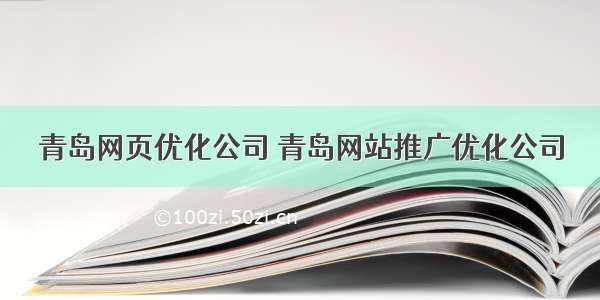 青岛网页优化公司 青岛网站推广优化公司

©100zi.50zi.cn